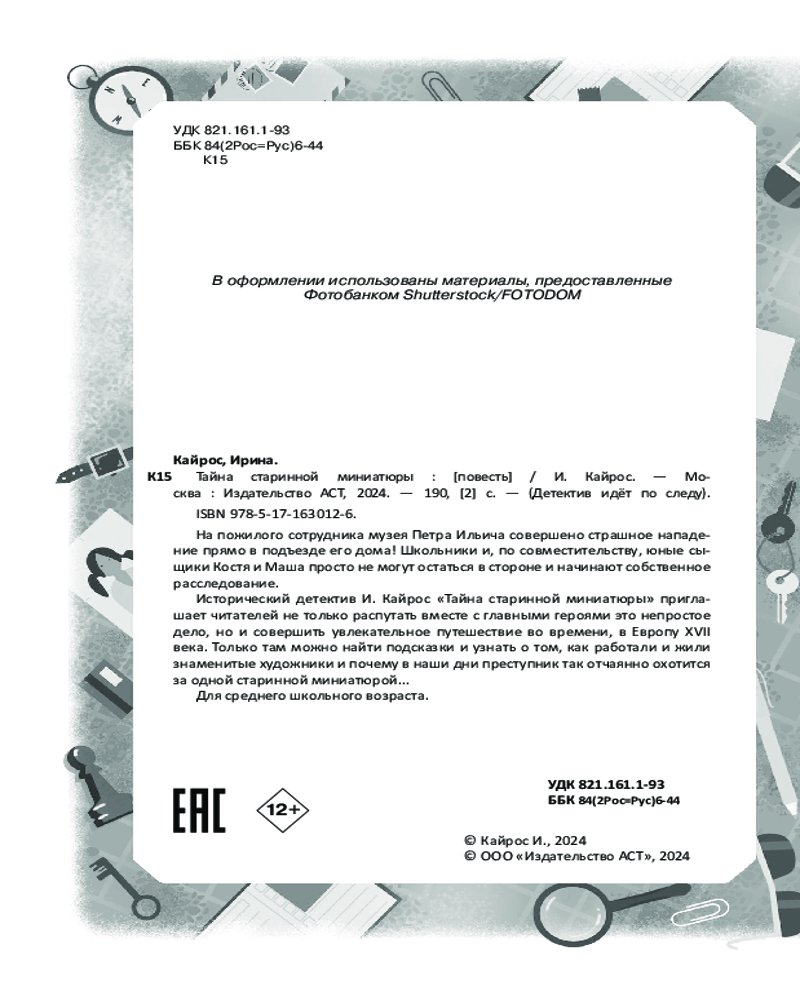 УДК 821.161.1-93
ББК 84(2Рос=Рус)6-44
К15

В оформлении использованы материалы, предоставленные Фотобанком Shutterstock/FOTODOM

Кайрос, Ирина.
К15 Тайна старинной миниатюры : [повесть] / И. Кайрос. — Москва : Издательство АСТ, 2024. — 190, [2] с. — (Детектив идёт по следу).
ISBN 978-5-17-163012-6.

На пожилого сотрудника музея Петра Ильича совершено страшное нападение прямо в подъезде его дома! Школьники и, по совместительству, юные сыщики Костя и Маша просто не могут остаться в стороне и начинают собственное расследование.

Исторический детектив И. Кайрос «Тайна старинной миниатюры» приглашает читателей не только распутать вместе с главными героями это непростое дело, но и совершить увлекательное путешествие во времени, в Европу XVII века. Только там можно найти подсказки и узнать о том, как работали и жили знаменитые художники и почему в наши дни преступник так отчаянно охотится за одной старинной миниатюрой...

Для среднего школьного возраста.

EAC

12+

УДК 821.161.1-93
ББК 84(2Рос=Рус)6-44

© Кайрос И., 2024
© ООО «Издательство АСТ», 2024